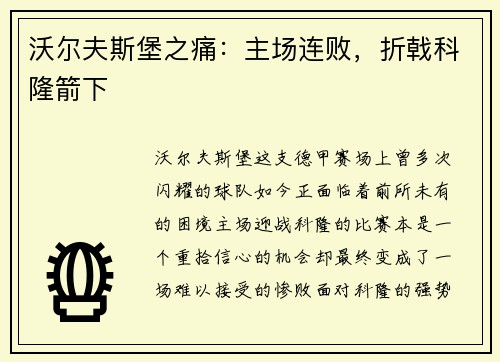 沃尔夫斯堡之痛：主场连败，折戟科隆箭下

沃尔夫斯堡这支德甲赛场上曾多次闪耀的球队如今正面临着前所未有的困境主场迎战科隆的比赛本是一个重拾信心的机会却最终变成了一场难以接受的惨败面对科隆的强势